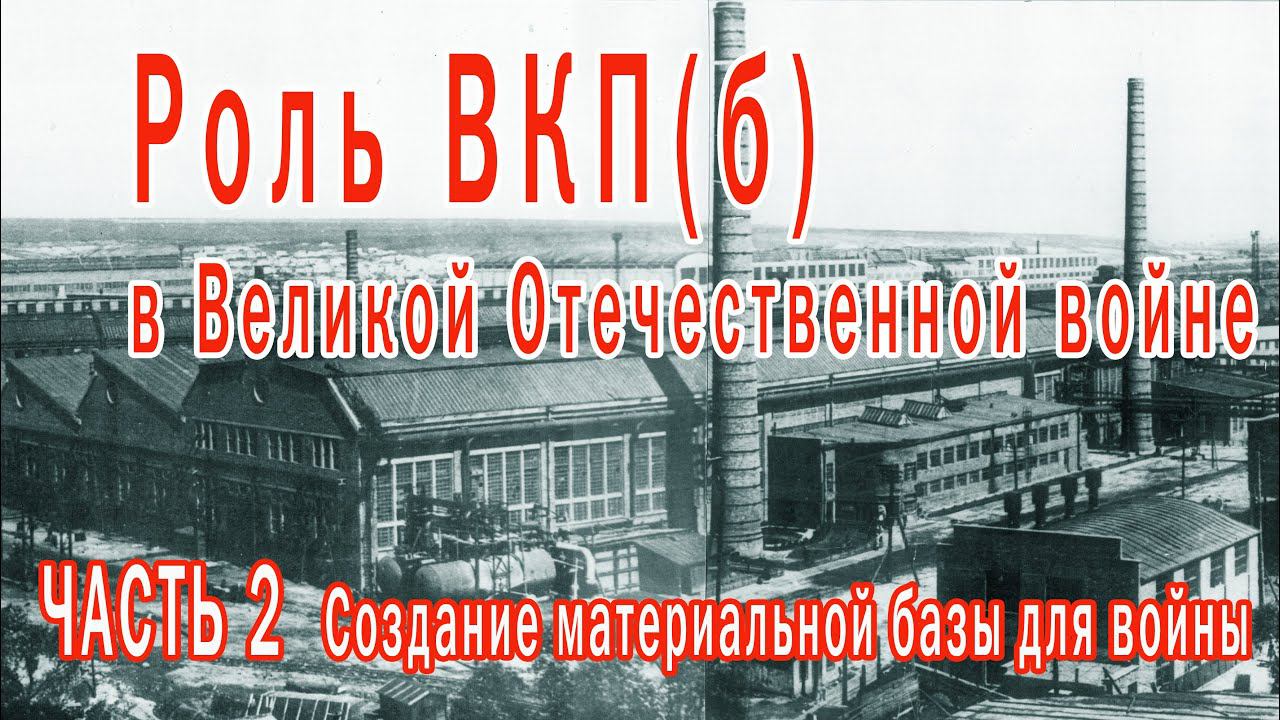 Роль ВКП(б)
в Великой Отечественной войне

ЧАСТЬ 2 Создание материальной базы для войны